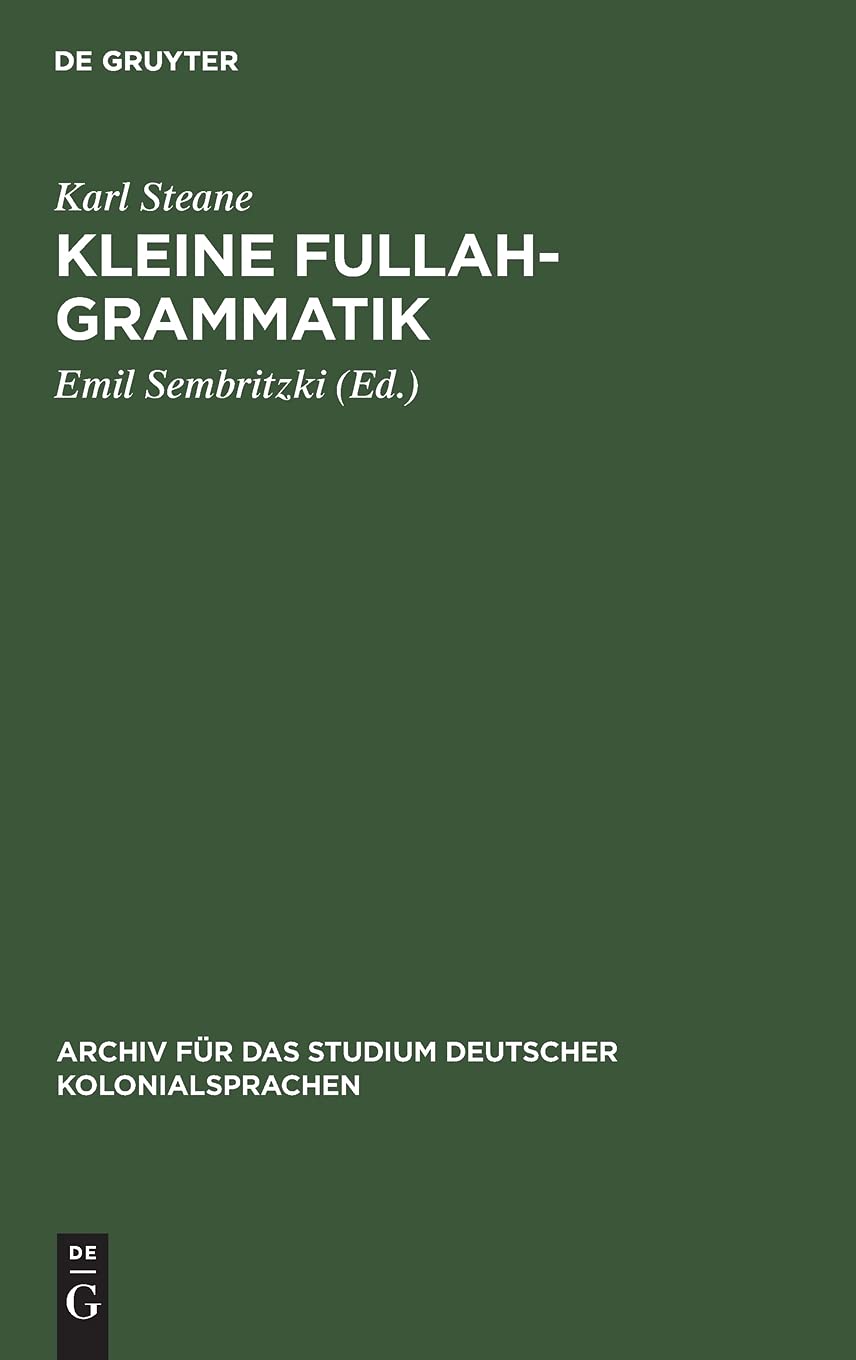 DE GRUYTER

Karl Steane

KLEINE FULLAH-GRAMMATIK

Emil Sembritzki (Ed.)

ARCHIV FÜR DAS STUDIUM DEUTSCHER KOLONIALSPRACHEN

DE
G